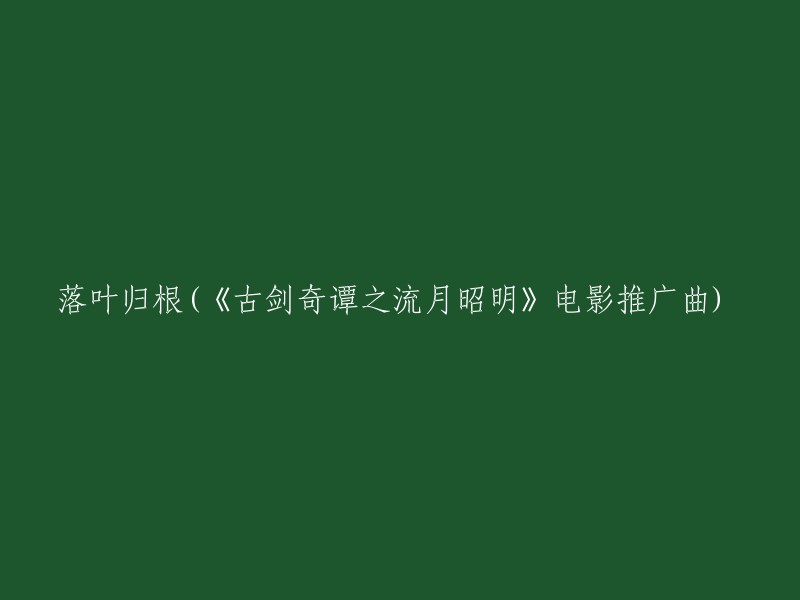 落叶归根(《古剑奇谭之流月昭明》电影推广曲)